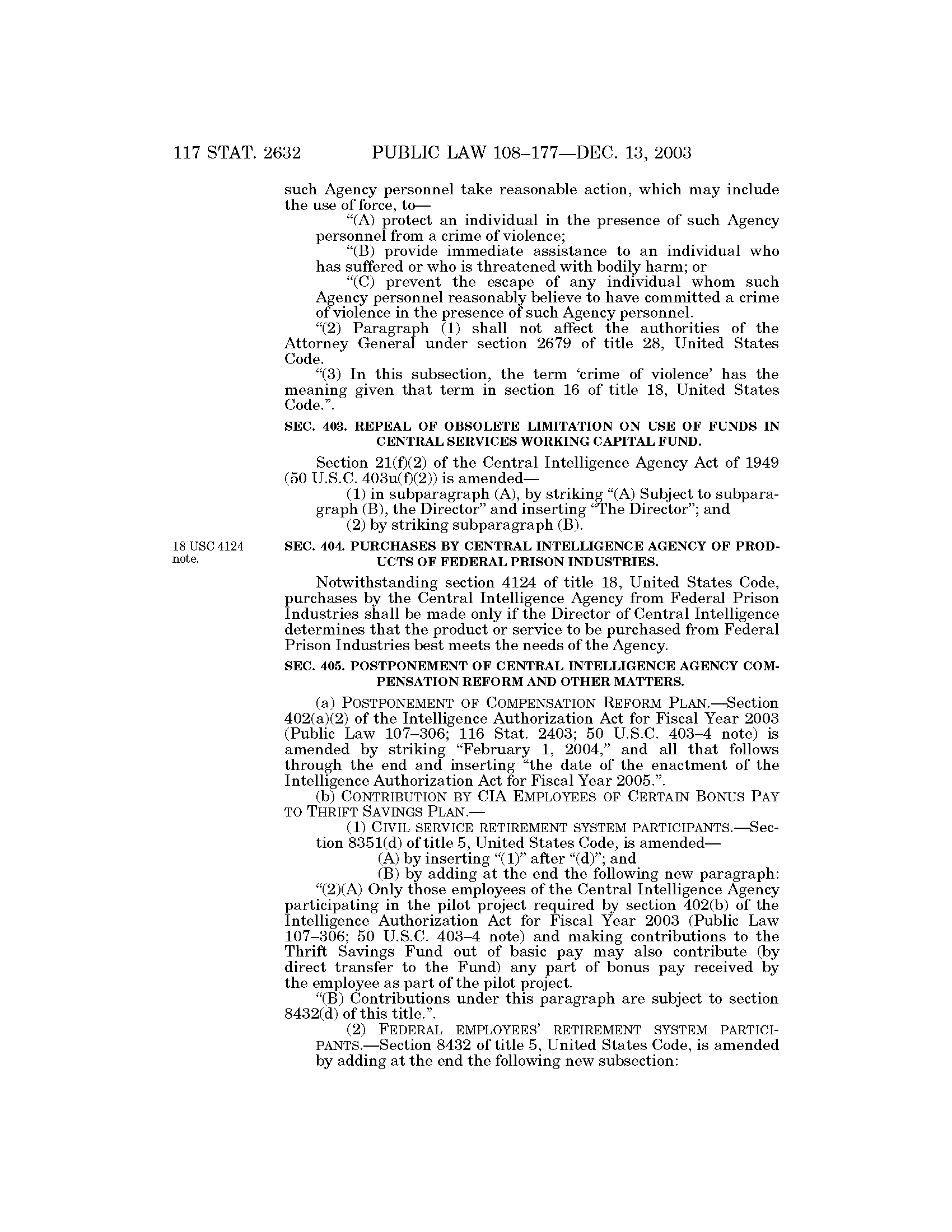 117 STAT. 2632 PUBLIC LAW 108–177—DEC. 13, 2003

such Agency personnel take reasonable action, which may include the use of force, to—

“(A) protect an individual in the presence of such Agency personnel from a crime of violence;

“(B) provide immediate assistance to an individual who has suffered or who is threatened with bodily harm; or

“(C) prevent the escape of any individual whom such Agency personnel reasonably believe to have committed a crime of violence in the presence of such Agency personnel.

“(2) Paragraph (1) shall not affect the authorities of the Attorney General under section 2679 of title 28, United States Code.

“(3) In this subsection, the term ‘crime of violence’ has the meaning given that term in section 16 of title 18, United States Code.”.

SEC. 403. REPEAL OF OBSOLETE LIMITATION ON USE OF FUNDS IN CENTRAL SERVICES WORKING CAPITAL FUND.

Section 21(f)(2) of the Central Intelligence Agency Act of 1949 (50 U.S.C. 403u(f)(2)) is amended—

(1) in subparagraph (A), by striking “(A) Subject to subparagraph (B), the Director” and inserting “The Director”; and

(2) by striking subparagraph (B).

18 USC 4124 note.

SEC. 404. PURCHASES BY CENTRAL INTELLIGENCE AGENCY OF PRODUCTS OF FEDERAL PRISON INDUSTRIES.

Notwithstanding section 4124 of title 18, United States Code, purchases by the Central Intelligence Agency from Federal Prison Industries shall be made only if the Director of Central Intelligence determines that the product or service to be purchased from Federal Prison Industries best meets the needs of the Agency.

SEC. 405. POSTPONEMENT OF CENTRAL INTELLIGENCE AGENCY COMPENSATION REFORM AND OTHER MATTERS.

(a) POSTPONEMENT OF COMPENSATION REFORM PLAN.—Section 402(a)(2) of the Intelligence Authorization Act for Fiscal Year 2003 (Public Law 107–306; 116 Stat. 2403; 50 U.S.C. 403–4 note) is amended by striking “February 1, 2004,” and all that follows through the end and inserting “the date of the enactment of the Intelligence Authorization Act for Fiscal Year 2005.”.

(b) CONTRIBUTION BY CIA EMPLOYEES OF CERTAIN BONUS PAY TO THRIFT SAVINGS PLAN.—

(1) CIVIL SERVICE RETIREMENT SYSTEM PARTICIPANTS.—Section 8351(d) of title 5, United States Code, is amended—

(A) by inserting “(1)” after “(d)”; and

(B) by adding at the end the following new paragraph:

“(2)(A) Only those employees of the Central Intelligence Agency participating in the pilot project required by section 402(b) of the Intelligence Authorization Act for Fiscal Year 2003 (Public Law 107–306; 50 U.S.C. 403–4 note) and making contributions to the Thrift Savings Fund out of basic pay may also contribute (by direct transfer to the Fund) any part of bonus pay received by the employee as part of the pilot project.

“(B) Contributions under this paragraph are subject to section 8432(d) of this title.”.

(2) FEDERAL EMPLOYEES’ RETIREMENT SYSTEM PARTICIPANTS.—Section 8432 of title 5, United States Code, is amended by adding at the end the following new subsection: